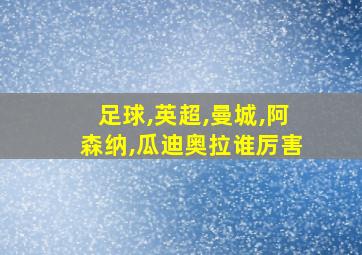 足球,英超,曼城,阿森纳,瓜迪奥拉谁厉害